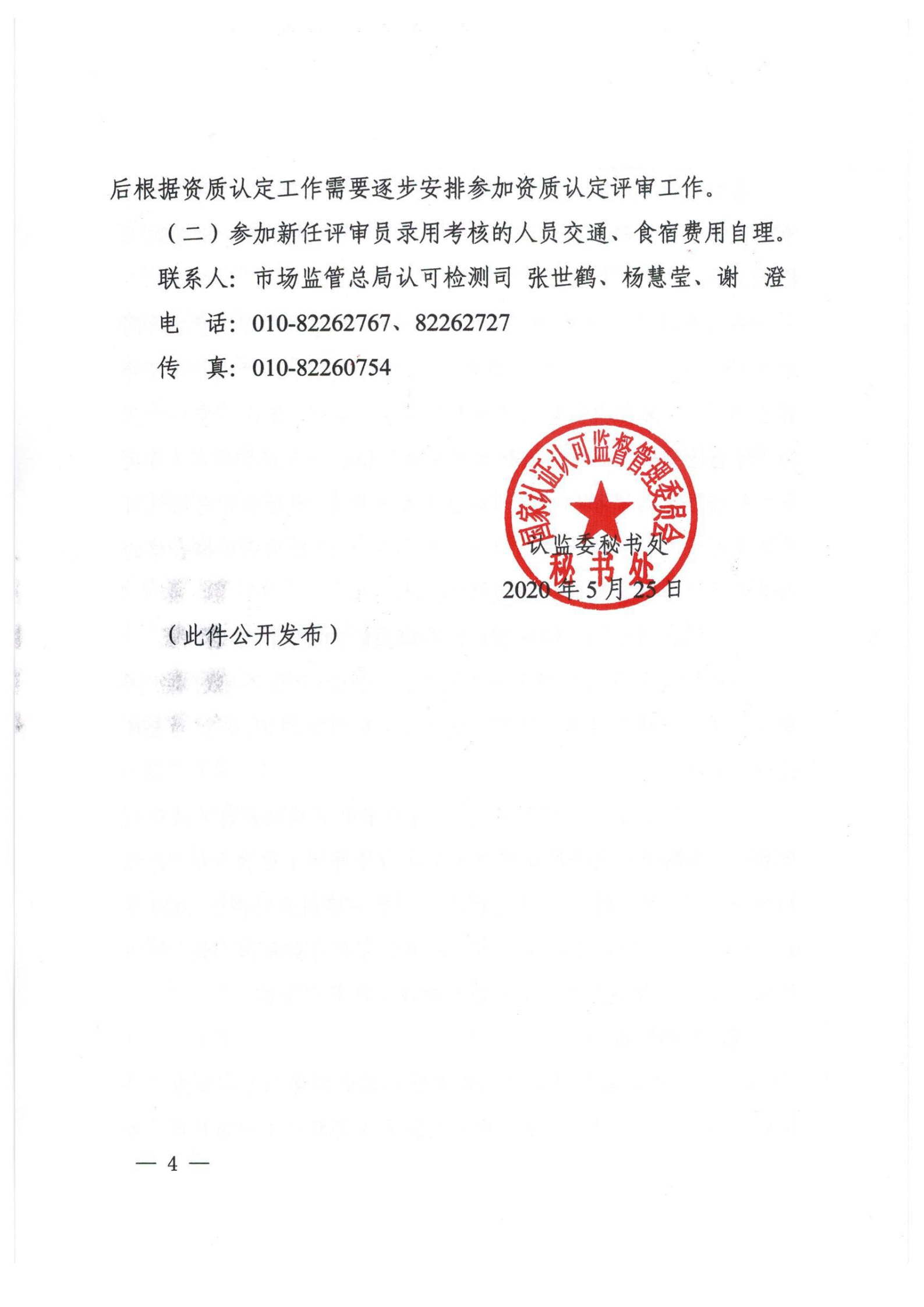 后根据资质认定工作需要逐步安排参加资质认定评审工作。

（二）参加新任评审员录用考核的人员交通、食宿费用自理。

联系人：市场监管总局认可检测司 张世鹤、杨慧莹、谢 澄

电 话：010-82262767、82262727

传 真：010-82260754

国家认证认可监督管理委员会
秘书处

认监委秘书处

2020年5月25日

（此件公开发布）

— 4 —